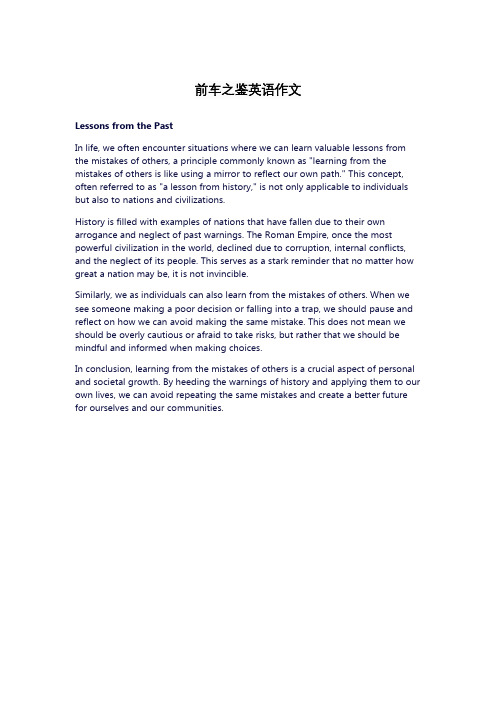 前车之鉴英语作文

Lessons from the Past

In life, we often encounter situations where we can learn valuable lessons from the mistakes of others, a principle commonly known as "learning from the mistakes of others is like using a mirror to reflect our own path." This concept, often referred to as "a lesson from history," is not only applicable to individuals but also to nations and civilizations.

History is filled with examples of nations that have fallen due to their own arrogance and neglect of past warnings. The Roman Empire, once the most powerful civilization in the world, declined due to corruption, internal conflicts, and the neglect of its people. This serves as a stark reminder that no matter how great a nation may be, it is not invincible.

Similarly, we as individuals can also learn from the mistakes of others. When we see someone making a poor decision or falling into a trap, we should pause and reflect on how we can avoid making the same mistake. This does not mean we should be overly cautious or afraid to take risks, but rather that we should be mindful and informed when making choices.

In conclusion, learning from the mistakes of others is a crucial aspect of personal and societal growth. By heeding the warnings of history and applying them to our own lives, we can avoid repeating the same mistakes and create a better future for ourselves and our communities.